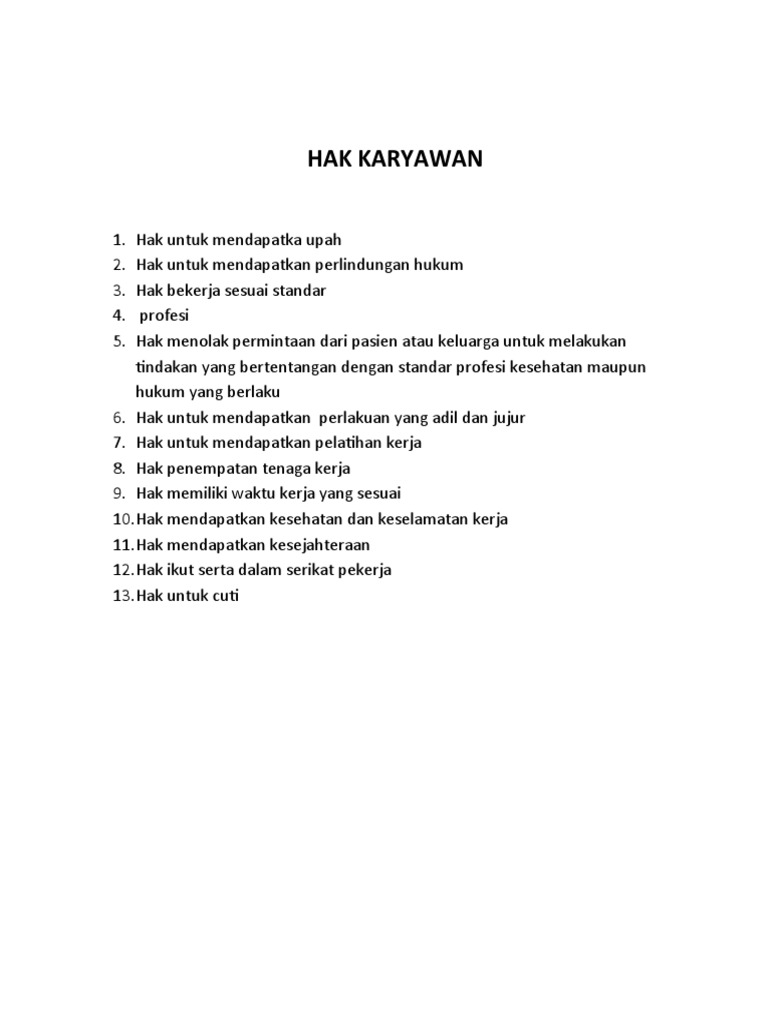 HAK KARYAWAN

1. Hak untuk mendapatka upah
2. Hak untuk mendapatkan perlindungan hukum
3. Hak bekerja sesuai standar
4. profesi
5. Hak menolak permintaan dari pasien atau keluarga untuk melakukan tindakan yang bertentangan dengan standar profesi kesehatan maupun hukum yang berlaku
6. Hak untuk mendapatkan perlakuan yang adil dan jujur
7. Hak untuk mendapatkan pelatihan kerja
8. Hak penempatan tenaga kerja
9. Hak memiliki waktu kerja yang sesuai
10. Hak mendapatkan kesehatan dan keselamatan kerja
11. Hak mendapatkan kesejahteraan
12. Hak ikut serta dalam serikat pekerja
13. Hak untuk cuti